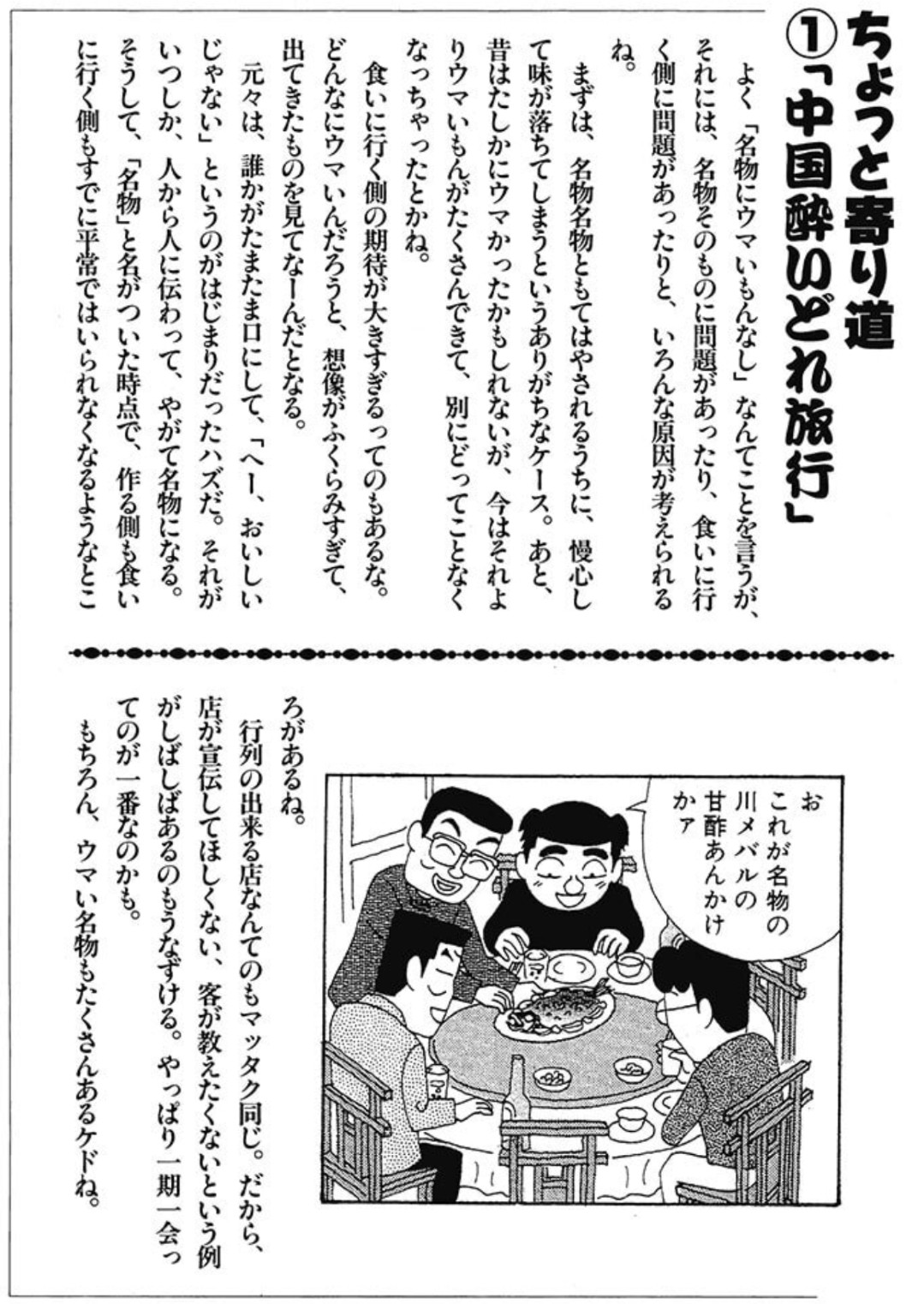 ちょっと寄り道
①「中国酔いどれ旅行」

よく「名物にウマいもんなし」なんてことを言うが、それには、名物そのものに問題があったり、食いに行く側に問題があったりと、いろんな原因が考えられるね。

まずは、名物名物ともてはやされるうちに、慢心して味が落ちてしまうというありがちなケース。あと、昔はたしかにウマかったかもしれないが、今はそれよりウマいもんがたくさんできて、別にどってことなくなっちゃったとかね。

食いに行く側の期待が大きすぎるってのもあるな。どんなにウマいんだろうと、想像がふくらみすぎて、出てきたものを見てなーんだとなる。

元々は、誰かがたまたま口にして、「へー、おいしいじゃない」というのがはじまりだったハズだ。それがいつしか、人から人に伝わって、やがて名物になる。そうして、「名物」と名がついた時点で、作る側も食いに行く側もすでに平常ではいられなくなるようなところがあるね。

行列の出来る店なんてのもマッタク同じ。だから、店が宣伝してほしくない、客が教えたくないという例がしばしばあるのもうなずける。やっぱり一期一会ってのが一番なのかも。

もちろん、ウマい名物もたくさんあるケドね。

お
これが名物の
川メバルの
甘酢あんかけ
かァ